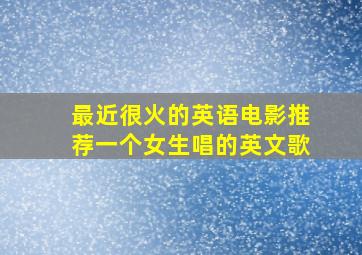 最近很火的英语电影推荐一个女生唱的英文歌